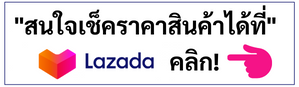 "สนใจเช็คราคาสินค้าได้ที่"

Lazada คลิก!